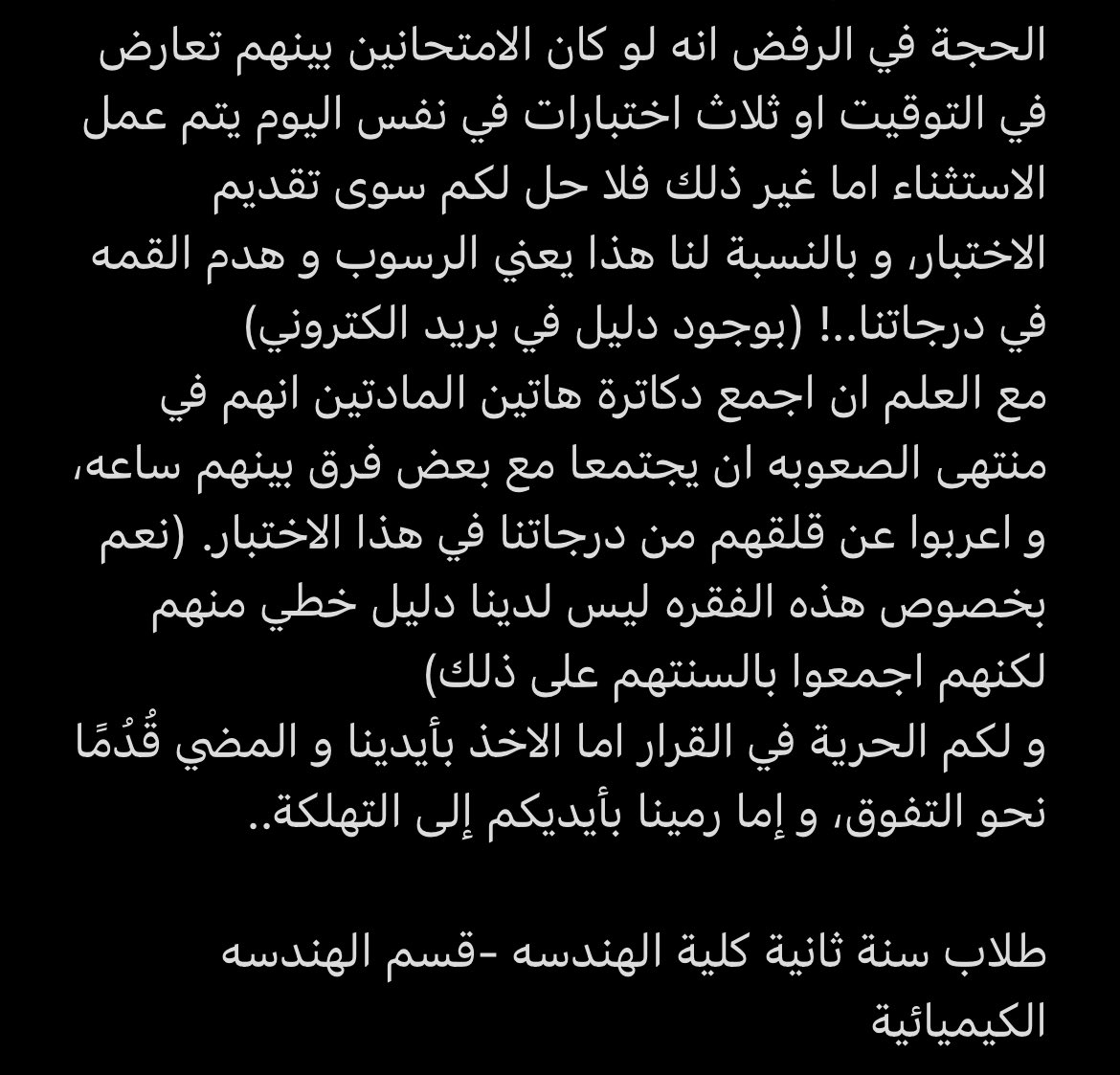 الحجة في الرفض انه لو كان الامتحانين بينهم تعارض في التوقيت او ثلاث اختبارات في نفس اليوم يتم عمل الاستثناء اما غير ذلك فلا حل لكم سوى تقديم الاختبار، و بالنسبة لنا هذا يعني الرسوب و هدم القمه في درجاتنا..! (بوجود دليل في بريد الكتروني)
مع العلم ان اجمع دكاترة هاتين المادتين انهم في منتهى الصعوبه ان يجتمعا مع بعض فرق بينهم ساعه، و اعربوا عن قلقهم من درجاتنا في هذا الاختبار. (نعم بخصوص هذه الفقره ليس لدينا دليل خطي منهم لكنهم اجمعوا بالسنتهم على ذلك)
و لكم الحرية في القرار اما الاخذ بأيدينا و المضي قُدُمًا نحو التفوق، و إما رمينا بأيديكم إلى التهلكة..

طلاب سنة ثانية كلية الهندسه -قسم الهندسه الكيميائية